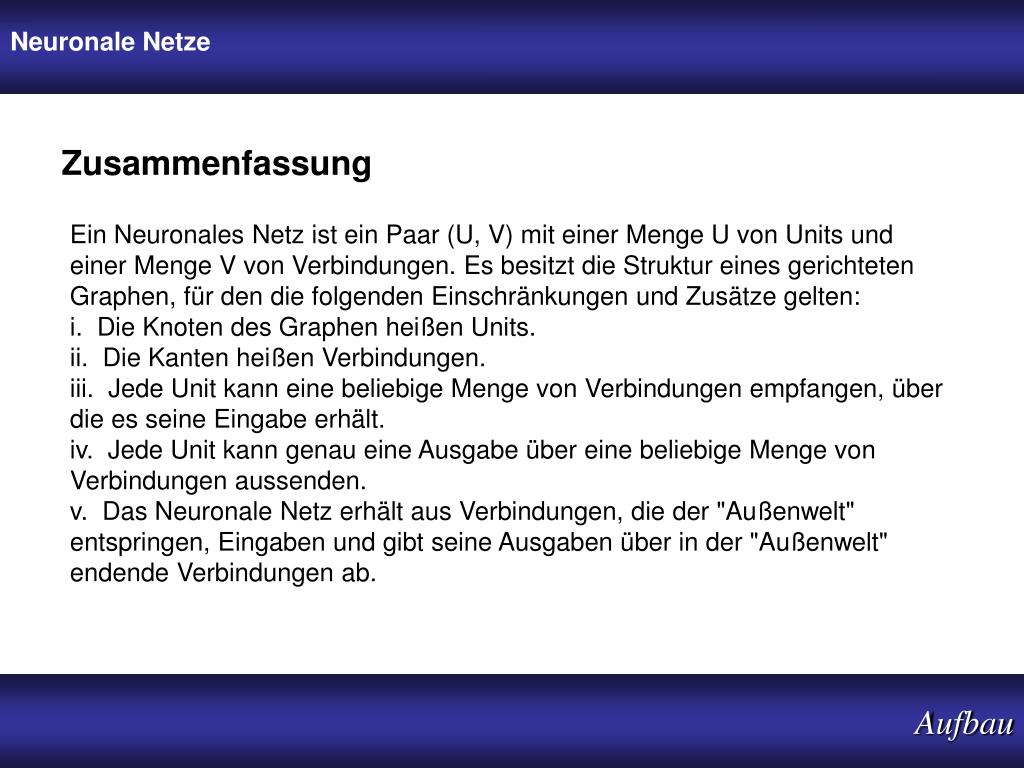 Neuronale Netze

Zusammenfassung

Ein Neuronales Netz ist ein Paar (U, V) mit einer Menge U von Units und einer Menge V von Verbindungen. Es besitzt die Struktur eines gerichteten Graphen, für den die folgenden Einschränkungen und Zusätze gelten:
i. Die Knoten des Graphen heißen Units.
ii. Die Kanten heißen Verbindungen.
iii. Jede Unit kann eine beliebige Menge von Verbindungen empfangen, über die es seine Eingabe erhält.
iv. Jede Unit kann genau eine Ausgabe über eine beliebige Menge von Verbindungen aussenden.
v. Das Neuronale Netz erhält aus Verbindungen, die der "Außenwelt" entspringen, Eingaben und gibt seine Ausgaben über in der "Außenwelt" endende Verbindungen ab.

Aufbau